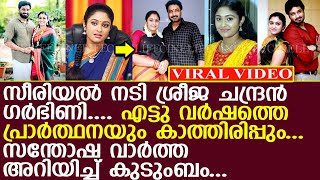 VIRAL VIDEO

സീരിയൽ നടി ശ്രീജ ചന്ദ്രൻ ഗർഭിണി.... എട്ടു വർഷത്തെ പ്രാർത്ഥനയും കാത്തിരിപ്പും... സന്തോഷ വാർത്ത അറിയിച്ച് കുടുംബം...